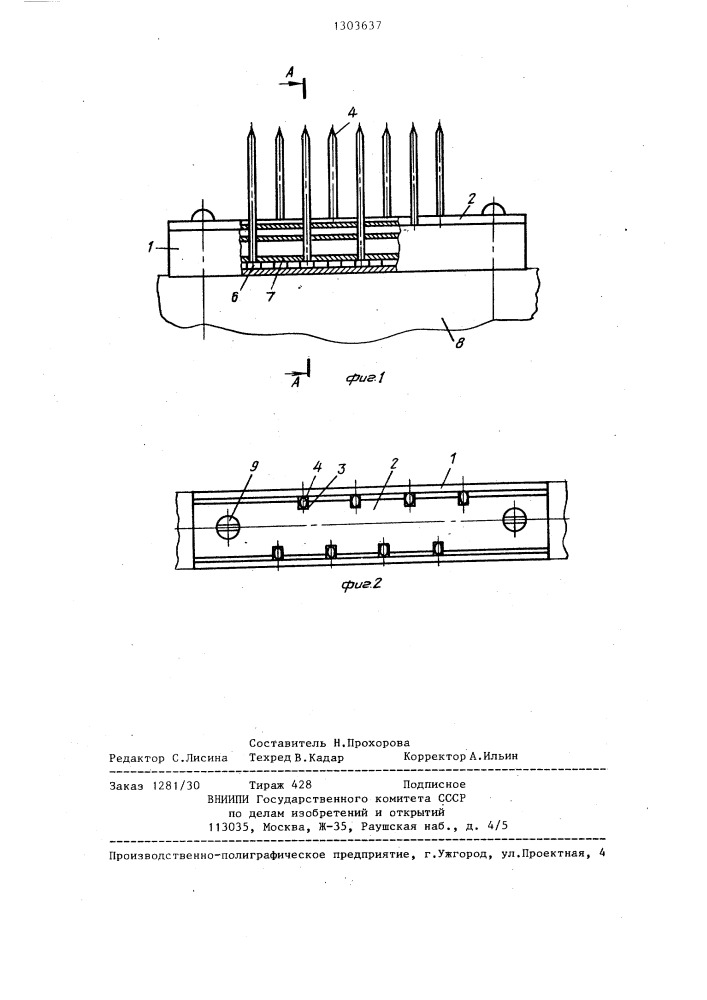 1303637

A

4

2

1

6

7

8

A

фиг.1

9

4

3

2

1

фиг.2

Составитель Н.Прохорова
Редактор С.Лисина Техред В.Кадар Корректор А.Ильин

Заказ 1281/30 Тираж 428 Подписное
ВНИИПИ Государственного комитета СССР
по делам изобретений и открытий
113035, Москва, Ж-35, Раушская наб., д. 4/5

Производственно-полиграфическое предприятие, г.Ужгород, ул.Проектная, 4